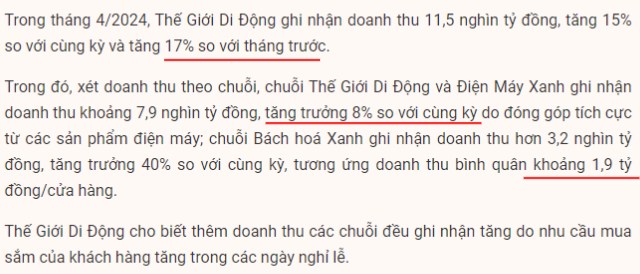 Trong tháng 4/2024, Thế Giới Di Động ghi nhận doanh thu 11,5 nghìn tỷ đồng, tăng 15% so với cùng kỳ và tăng 17% so với tháng trước.

Trong đó, xét doanh thu theo chuỗi, chuỗi Thế Giới Di Động và Điện Máy Xanh ghi nhận doanh thu khoảng 7,9 nghìn tỷ đồng, tăng trưởng 8% so với cùng kỳ do đóng góp tích cực từ các sản phẩm điện máy; chuỗi Bách hoá Xanh ghi nhận doanh thu hơn 3,2 nghìn tỷ đồng, tăng trưởng 40% so với cùng kỳ, tương ứng doanh thu bình quân khoảng 1,9 tỷ đồng/cửa hàng.

Thế Giới Di Động cho biết thêm doanh thu các chuỗi đều ghi nhận tăng do nhu cầu mua sắm của khách hàng tăng trong các ngày nghỉ lễ.